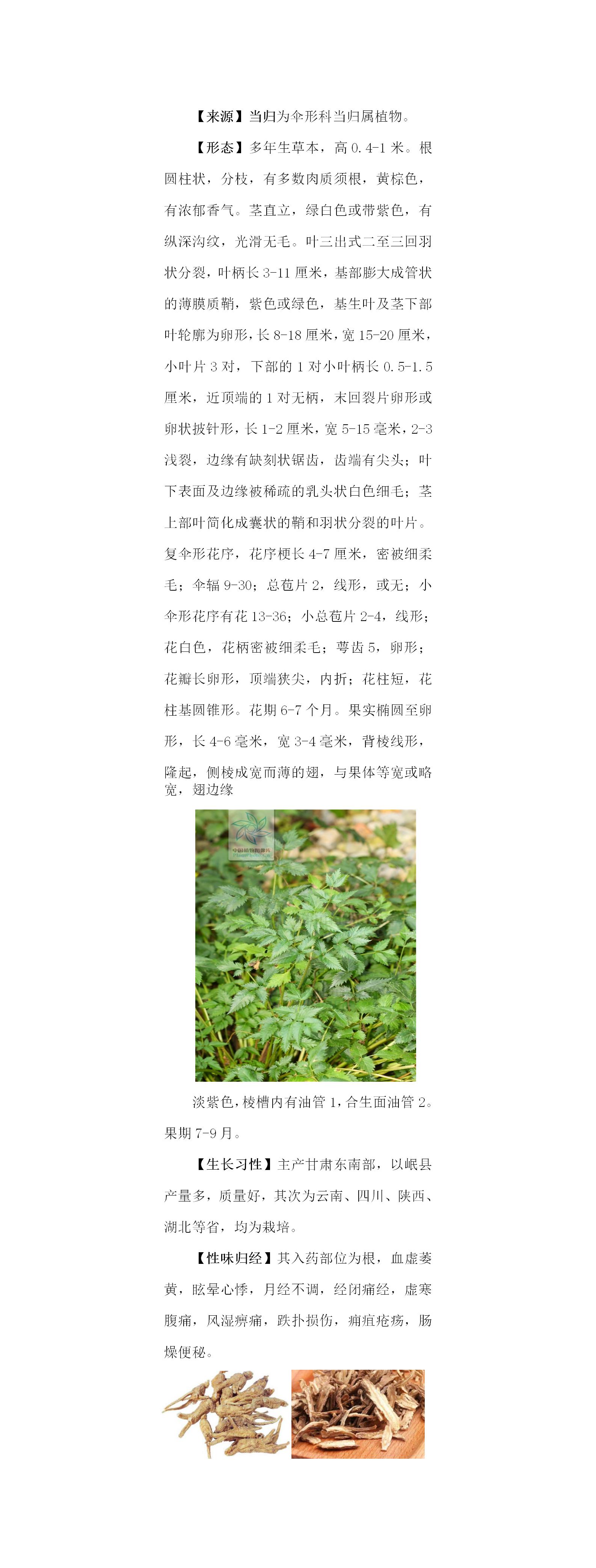 【来源】当归为伞形科当归属植物。

【形态】多年生草本，高 0.4-1 米。根圆柱状，分枝，有多数肉质须根，黄棕色，有浓郁香气。茎直立，绿白色或带紫色，有纵深沟纹，光滑无毛。叶三出式二至三回羽状分裂，叶柄长 3-11 厘米，基部膨大成管状的薄膜质鞘，紫色或绿色，基生叶及茎下部叶轮廓为卵形，长 8-18 厘米，宽 15-20 厘米，小叶片 3 对，下部的 1 对小叶柄长 0.5-1.5 厘米，近顶端的 1 对无柄，末回裂片卵形或卵状披针形，长 1-2 厘米，宽 5-15 毫米，2-3 浅裂，边缘有缺刻状锯齿，齿端有尖头；叶下表面及边缘被稀疏的乳头状白色细毛；茎上部叶简化成囊状的鞘和羽状分裂的叶片。复伞形花序，花序梗长 4-7 厘米，密被细柔毛；伞辐 9-30；总苞片 2，线形，或无；小伞形花序有花 13-36；小总苞片 2-4，线形；花白色，花柄密被细柔毛；萼齿 5，卵形；花瓣长卵形，顶端狭尖，内折；花柱短，花柱基圆锥形。花期 6-7 个月。果实椭圆至卵形，长 4-6 毫米，宽 3-4 毫米，背棱线形，隆起，侧棱成宽而薄的翅，与果体等宽或略宽，翅边缘

中国植物图像库

淡紫色，棱槽内有油管 1，合生面油管 2。果期 7-9 月。

【生长习性】主产甘肃东南部，以岷县产量多，质量好，其次为云南、四川、陕西、湖北等省，均为栽培。

【性味归经】其入药部位为根，血虚萎黄，眩晕心悸，月经不调，经闭痛经，虚寒腹痛，风湿痹痛，跌扑损伤，痈疽疮疡，肠燥便秘。